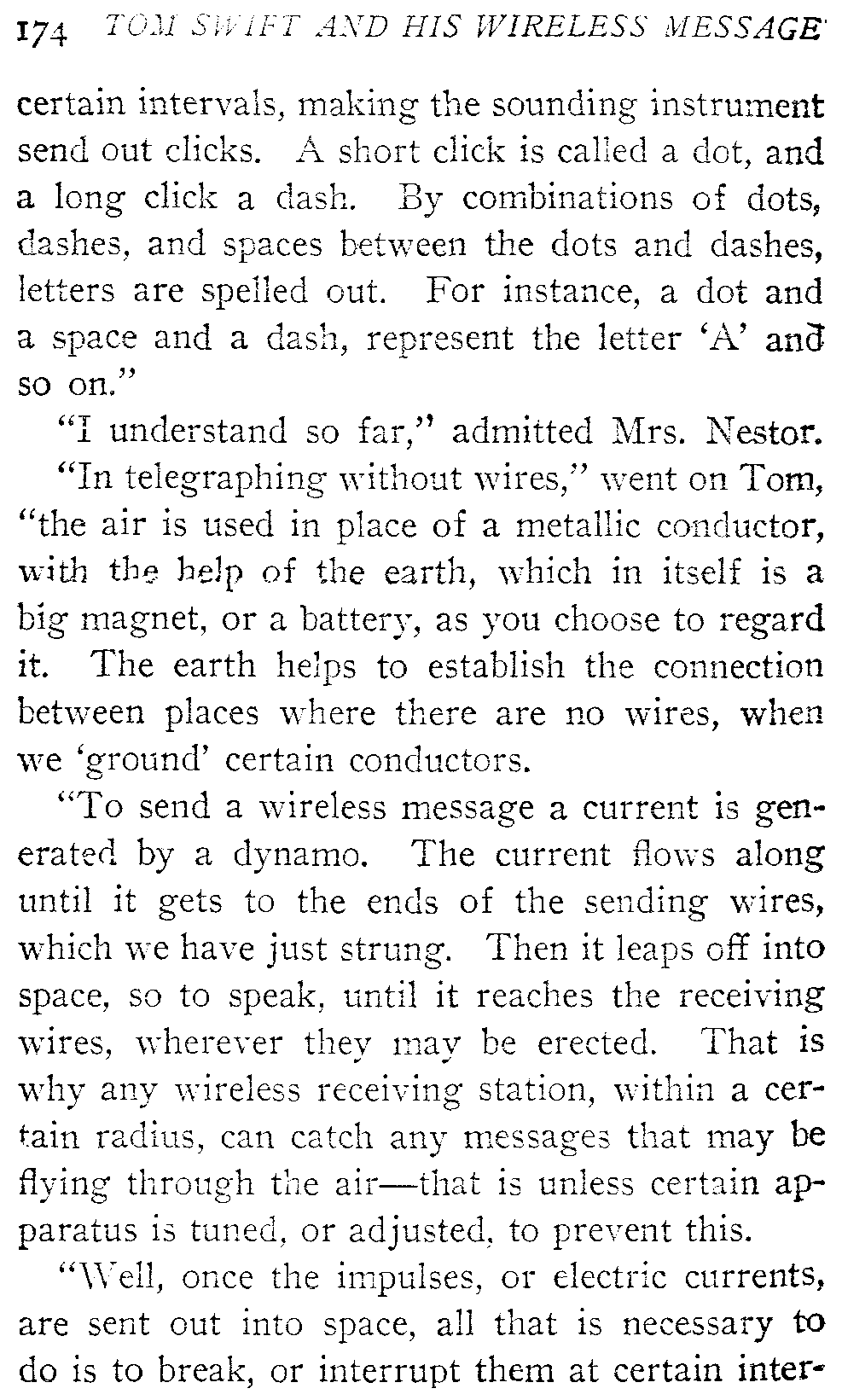 174 TOM SWIFT AND HIS WIRELESS MESSAGE

certain intervals, making the sounding instrument send out clicks. A short click is called a dot, and a long click a dash. By combinations of dots, dashes, and spaces between the dots and dashes, letters are spelled out. For instance, a dot and a space and a dash, represent the letter 'A' and so on."

"I understand so far," admitted Mrs. Nestor.

"In telegraphing without wires," went on Tom, "the air is used in place of a metallic conductor, with the help of the earth, which in itself is a big magnet, or a battery, as you choose to regard it. The earth helps to establish the connection between places where there are no wires, when we 'ground' certain conductors.

"To send a wireless message a current is generated by a dynamo. The current flows along until it gets to the ends of the sending wires, which we have just strung. Then it leaps off into space, so to speak, until it reaches the receiving wires, wherever they may be erected. That is why any wireless receiving station, within a certain radius, can catch any messages that may be flying through the air—that is unless certain apparatus is tuned, or adjusted, to prevent this.

"Well, once the impulses, or electric currents, are sent out into space, all that is necessary to do is to break, or interrupt them at certain inter-